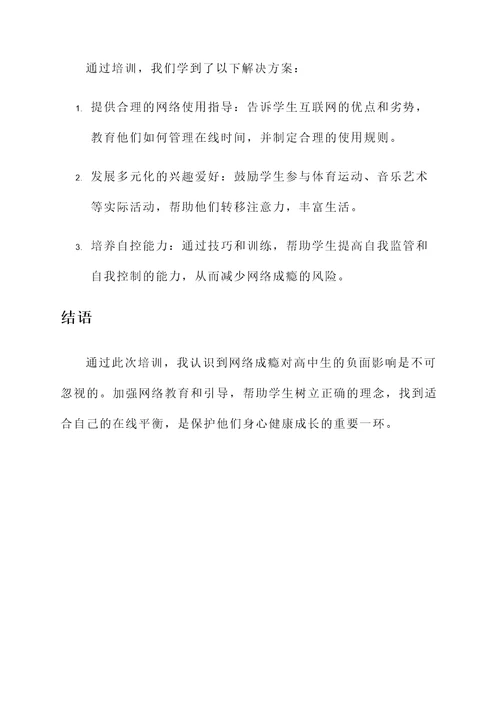 通过培训，我们学到了以下解决方案：

1. 提供合理的网络使用指导：告诉学生互联网的优点和劣势，教育他们如何管理在线时间，并制定合理的使用规则。

2. 发展多元化的兴趣爱好：鼓励学生参与体育运动、音乐艺术等实际活动，帮助他们转移注意力，丰富生活。

3. 培养自控能力：通过技巧和训练，帮助学生提高自我监管和自我控制的能力，从而减少网络成瘾的风险。

结语

通过此次培训，我认识到网络成瘾对高中生的负面影响是不可忽视的。加强网络教育和引导，帮助学生树立正确的理念，找到适合自己的在线平衡，是保护他们身心健康成长的重要一环。